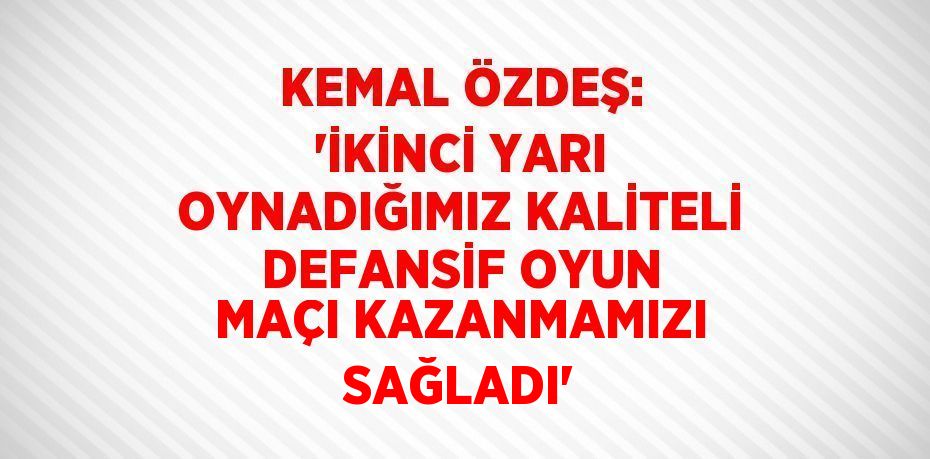 KEMAL ÖZDEŞ: 'İKİNCİ YARI OYNADIĞIMIZ KALİTELİ DEFANSİF OYUN MAÇI KAZANMAMIZI SAĞLADI'